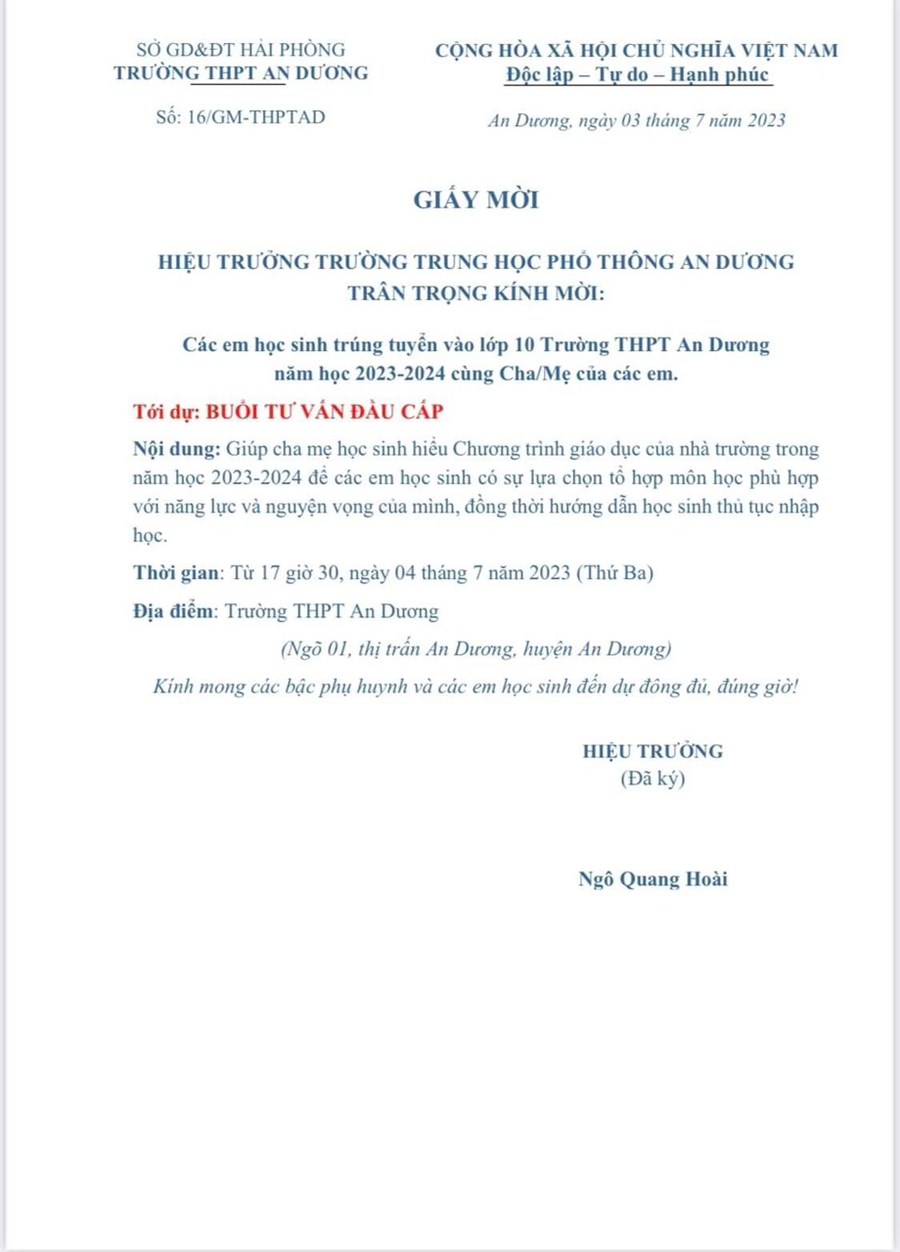 SỞ GD&ĐT HẢI PHÒNG
TRƯỜNG THPT AN DƯƠNG

Số: 16/GM-THPTAD

CỘNG HÒA XÃ HỘI CHỦ NGHĨA VIỆT NAM
Độc lập – Tự do – Hạnh phúc

An Dương, ngày 03 tháng 7 năm 2023

GIẤY MỜI

HIỆU TRƯỞNG TRƯỜNG TRUNG HỌC PHỔ THÔNG AN DƯƠNG
TRÂN TRỌNG KÍNH MỜI:

Các em học sinh trúng tuyển vào lớp 10 Trường THPT An Dương năm học 2023-2024 cùng Cha/Mẹ của các em.

Tới dự: BUỔI TƯ VẤN ĐẦU CẤP

Nội dung: Giúp cha mẹ học sinh hiểu Chương trình giáo dục của nhà trường trong năm học 2023-2024 để các em học sinh có sự lựa chọn tổ hợp môn học phù hợp với năng lực và nguyện vọng của mình, đồng thời hướng dẫn học sinh thủ tục nhập học.

Thời gian: Từ 17 giờ 30, ngày 04 tháng 7 năm 2023 (Thứ Ba)

Địa điểm: Trường THPT An Dương

(Ngõ 01, thị trấn An Dương, huyện An Dương)

Kính mong các bậc phụ huynh và các em học sinh đến dự đông đủ, đúng giờ!

HIỆU TRƯỞNG
(Đã ký)

Ngô Quang Hoài